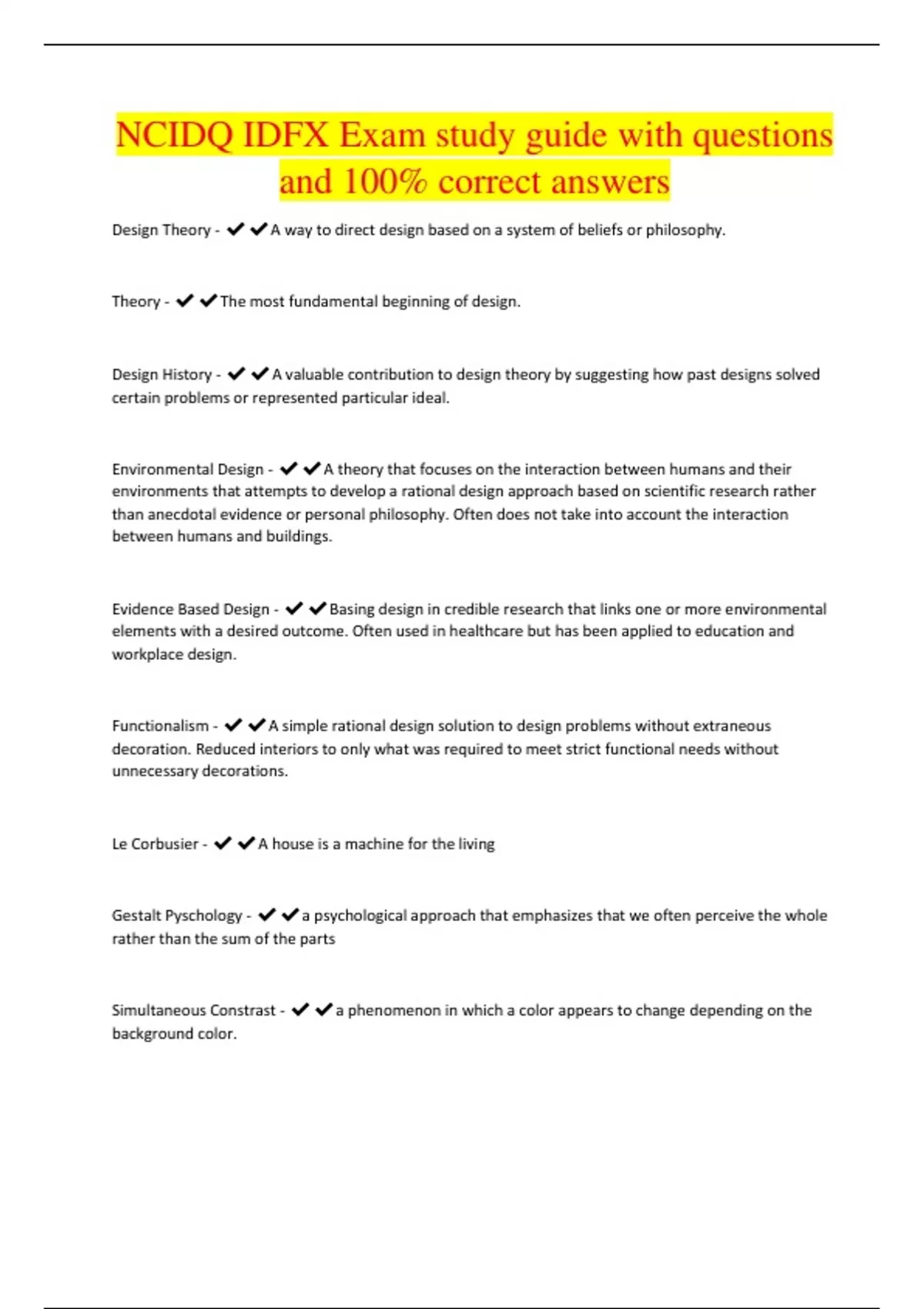 NCIDQ IDFX Exam study guide with questions and 100% correct answers

Design Theory - ✔✔A way to direct design based on a system of beliefs or philosophy.

Theory - ✔✔The most fundamental beginning of design.

Design History - ✔✔A valuable contribution to design theory by suggesting how past designs solved certain problems or represented particular ideal.

Environmental Design - ✔✔A theory that focuses on the interaction between humans and their environments that attempts to develop a rational design approach based on scientific research rather than anecdotal evidence or personal philosophy. Often does not take into account the interaction between humans and buildings.

Evidence Based Design - ✔✔Basing design in credible research that links one or more environmental elements with a desired outcome. Often used in healthcare but has been applied to education and workplace design.

Functionalism - ✔✔A simple rational design solution to design problems without extraneous decoration. Reduced interiors to only what was required to meet strict functional needs without unnecessary decorations.

Le Corbusier - ✔✔A house is a machine for the living

Gestalt Pyschology - ✔✔a psychological approach that emphasizes that we often perceive the whole rather than the sum of the parts

Simultaneous Constrast - ✔✔a phenomenon in which a color appears to change depending on the background color.